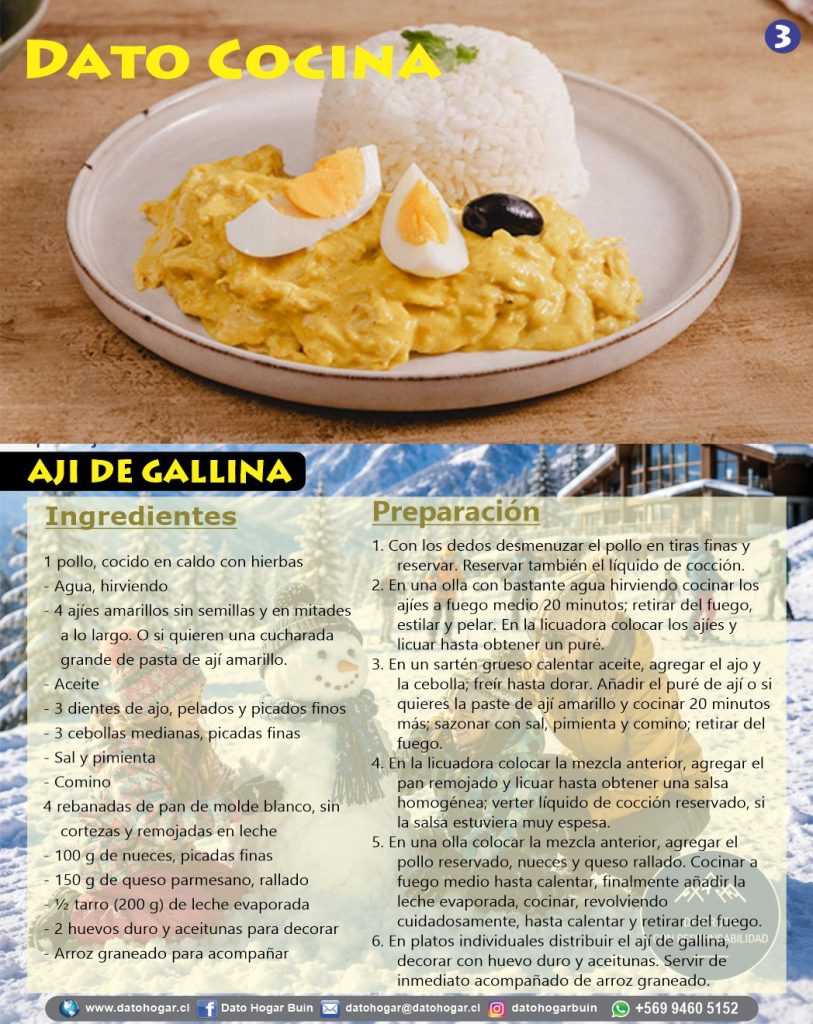 Dato Cocina

3

AJI DE GALLINA

Ingredientes

1 pollo, cocido en caldo con hierbas
- Agua, hirviendo
- 4 ajíes amarillos sin semillas y en mitades a lo largo. O si quieren una cucharada grande de pasta de ají amarillo.
- Aceite
- 3 dientes de ajo, pelados y picados finos
- 3 cebollas medianas, picadas finas
- Sal y pimienta
- Comino
4 rebanadas de pan de molde blanco, sin cortezas y remojadas en leche
- 100 g de nueces, picadas finas
- 150 g de queso parmesano, rallado
- ½ tarro (200 g) de leche evaporada
- 2 huevos duro y aceitunas para decorar
- Arroz graneado para acompañar

Preparación

1. Con los dedos desmenuzar el pollo en tiras finas y reservar. Reservar también el líquido de cocción.
2. En una olla con bastante agua hirviendo cocinar los ajíes a fuego medio 20 minutos; retirar del fuego, estilar y pelar. En la licuadora colocar los ajíes y licuar hasta obtener un puré.
3. En un sartén grueso calentar aceite, agregar el ajo y la cebolla; freír hasta dorar. Añadir el puré de ají o si quieres la paste de ají amarillo y cocinar 20 minutos más; sazonar con sal, pimienta y comino; retirar del fuego.
4. En la licuadora colocar la mezcla anterior, agregar el pan remojado y licuar hasta obtener una salsa homogénea; verter líquido de cocción reservado, si la salsa estuviera muy espesa.
5. En una olla colocar la mezcla anterior, agregar el pollo reservado, nueces y queso rallado. Cocinar a fuego medio hasta calentar, finalmente añadir la leche evaporada, cocinar, revolviendo cuidadosamente, hasta calentar y retirar del fuego.
6. En platos individuales distribuir el ají de gallina, decorar con huevo duro y aceitunas. Servir de inmediato acompañado de arroz graneado.

www.datohogar.cl Dato Hogar Buin datohogar@datohogar.cl datohogarbuin +569 9460 5152